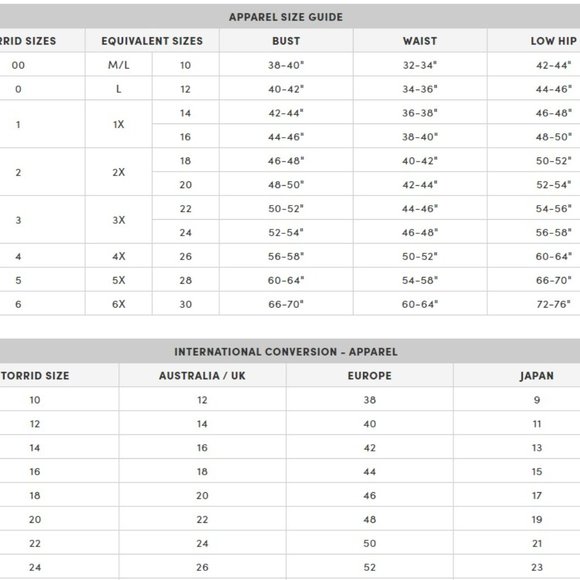 APPAREL SIZE GUIDE

| RRID SIZES | EQUIVALENT SIZES | | BUST | WAIST | LOW HIP |
|---|---|---|---|---|---|
| 00 | M/L | 10 | 38-40" | 32-34" | 42-44" |
| 0 | L | 12 | 40-42" | 34-36" | 44-46" |
| 1 | 1X | 14 | 42-44" | 36-38" | 46-48" |
| | | 16 | 44-46" | 38-40" | 48-50" |
| 2 | 2X | 18 | 46-48" | 40-42" | 50-52" |
| | | 20 | 48-50" | 42-44" | 52-54" |
| 3 | 3X | 22 | 50-52" | 44-46" | 54-56" |
| | | 24 | 52-54" | 46-48" | 56-58" |
| 4 | 4X | 26 | 56-58" | 50-52" | 60-64" |
| 5 | 5X | 28 | 60-64" | 54-58" | 66-70" |
| 6 | 6X | 30 | 66-70" | 60-64" | 72-76" |

INTERNATIONAL CONVERSION - APPAREL

| TORRID SIZE | AUSTRALIA / UK | EUROPE | JAPAN |
|---|---|---|---|
| 10 | 12 | 38 | 9 |
| 12 | 14 | 40 | 11 |
| 14 | 16 | 42 | 13 |
| 16 | 18 | 44 | 15 |
| 18 | 20 | 46 | 17 |
| 20 | 22 | 48 | 19 |
| 22 | 24 | 50 | 21 |
| 24 | 26 | 52 | 23 |